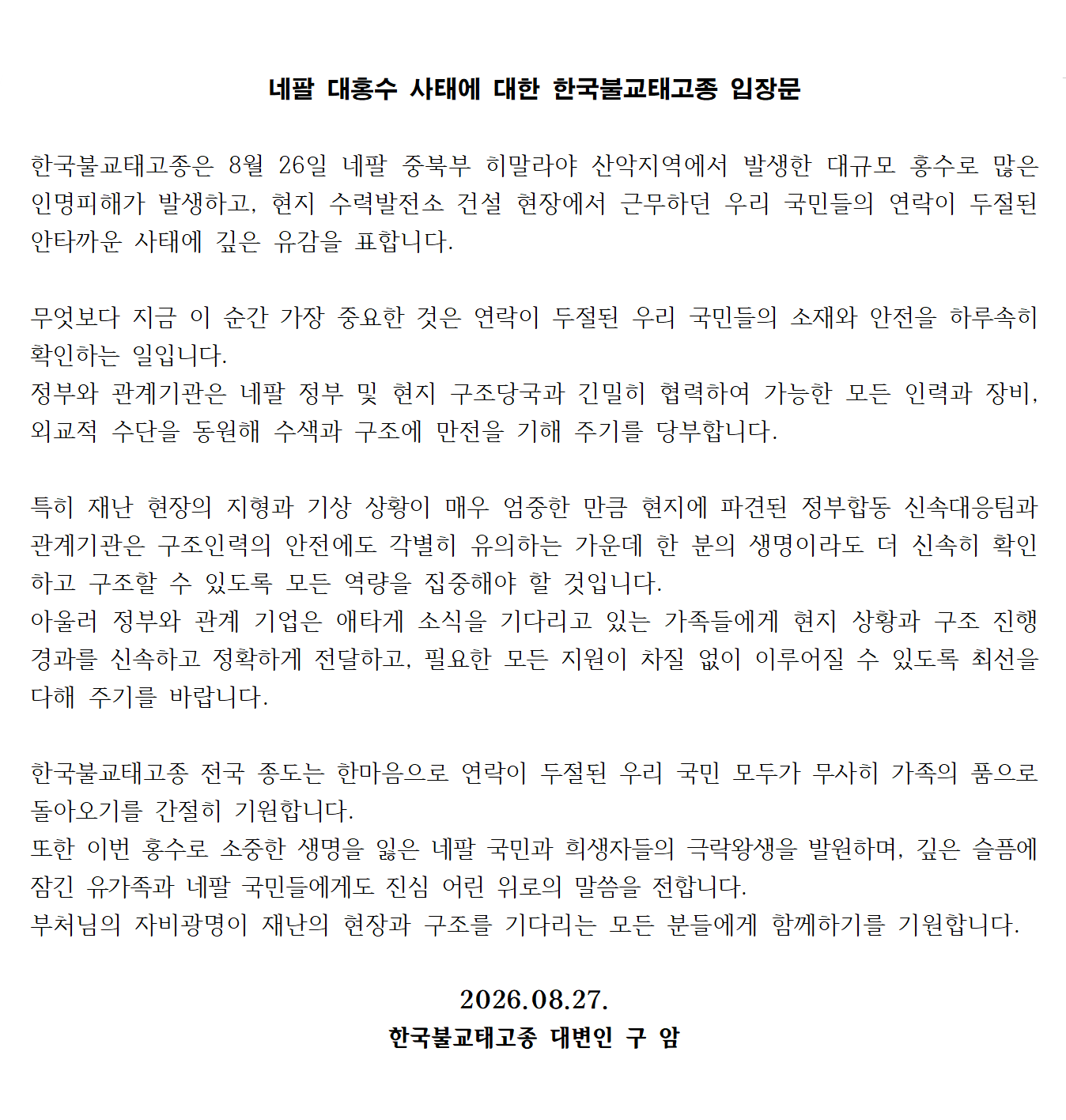 네팔 대홍수 사태에 대한 한국불교태고종 입장문

한국불교태고종은 8월 26일 네팔 중북부 히말라야 산악지역에서 발생한 대규모 홍수로 많은 인명피해가 발생하고, 현지 수력발전소 건설 현장에서 근무하던 우리 국민들의 연락이 두절된 안타까운 사태에 깊은 유감을 표합니다.

무엇보다 지금 이 순간 가장 중요한 것은 연락이 두절된 우리 국민들의 소재와 안전을 하루속히 확인하는 일입니다.
정부와 관계기관은 네팔 정부 및 현지 구조당국과 긴밀히 협력하여 가능한 모든 인력과 장비, 외교적 수단을 동원해 수색과 구조에 만전을 기해 주기를 당부합니다.

특히 재난 현장의 지형과 기상 상황이 매우 엄중한 만큼 현지에 파견된 정부합동 신속대응팀과 관계기관은 구조인력의 안전에도 각별히 유의하는 가운데 한 분의 생명이라도 더 신속히 확인하고 구조할 수 있도록 모든 역량을 집중해야 할 것입니다.
아울러 정부와 관계 기업은 애타게 소식을 기다리고 있는 가족들에게 현지 상황과 구조 진행 경과를 신속하고 정확하게 전달하고, 필요한 모든 지원이 차질 없이 이루어질 수 있도록 최선을 다해 주기를 바랍니다.

한국불교태고종 전국 종도는 한마음으로 연락이 두절된 우리 국민 모두가 무사히 가족의 품으로 돌아오기를 간절히 기원합니다.
또한 이번 홍수로 소중한 생명을 잃은 네팔 국민과 희생자들의 극락왕생을 발원하며, 깊은 슬픔에 잠긴 유가족과 네팔 국민들에게도 진심 어린 위로의 말씀을 전합니다.
부처님의 자비광명이 재난의 현장과 구조를 기다리는 모든 분들에게 함께하기를 기원합니다.

2026.08.27.
한국불교태고종 대변인 구 암